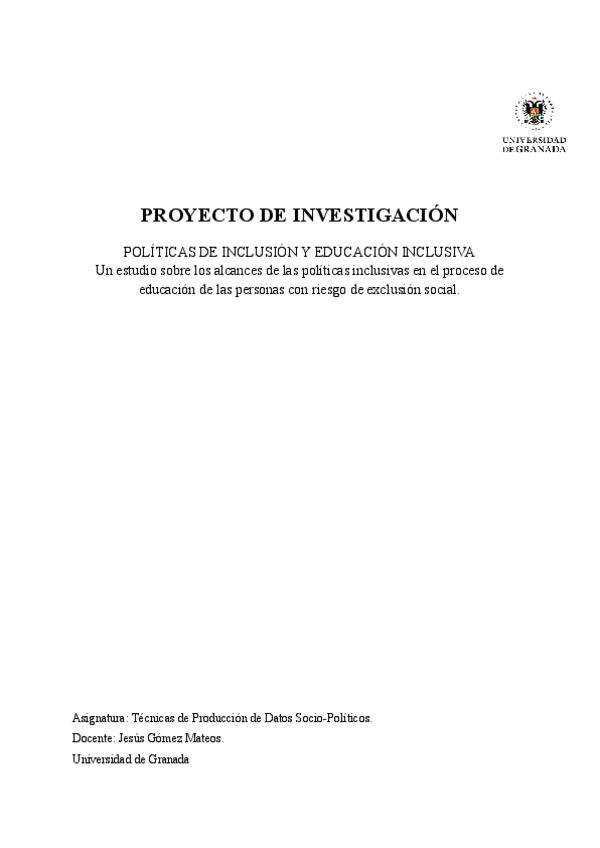 UNIVERSIDAD DE GRANADA

PROYECTO DE INVESTIGACIÓN

POLÍTICAS DE INCLUSIÓN Y EDUCACIÓN INCLUSIVA
Un estudio sobre los alcances de las políticas inclusivas en el proceso de educación de las personas con riesgo de exclusión social.

Asignatura: Técnicas de Producción de Datos Socio-Políticos.
Docente: Jesús Gómez Mateos.
Universidad de Granada